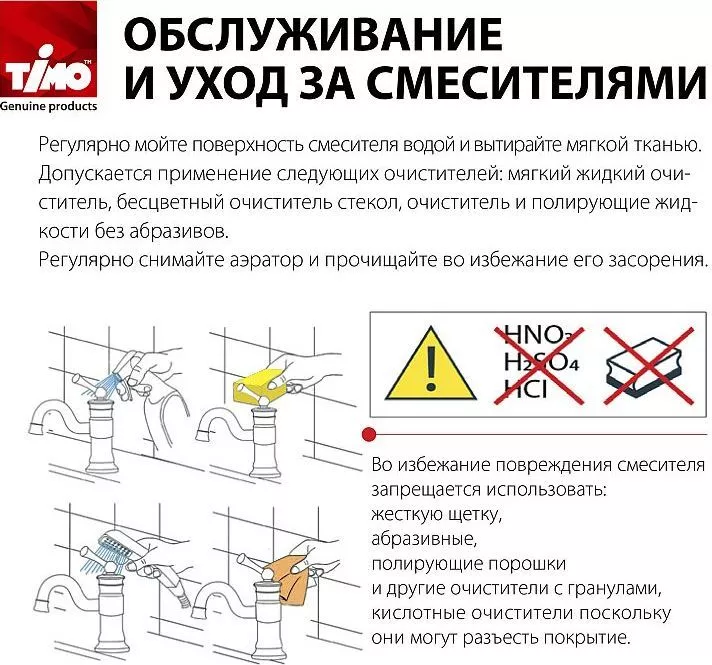 TIMO™
Genuine products

ОБСЛУЖИВАНИЕ И УХОД ЗА СМЕСИТЕЛЯМИ

Регулярно мойте поверхность смесителя водой и вытирайте мягкой тканью. Допускается применение следующих очистителей: мягкий жидкий очиститель, бесцветный очиститель стекол, очиститель и полирующие жидкости без абразивов.
Регулярно снимайте аэратор и прочищайте во избежание его засорения.

$HNO_3$
$H_2SO_4$
$HCl$

Во избежание повреждения смесителя запрещается использовать:
жесткую щетку,
абразивные,
полирующие порошки
и другие очистители с гранулами,
кислотные очистители поскольку они могут разъесть покрытие.